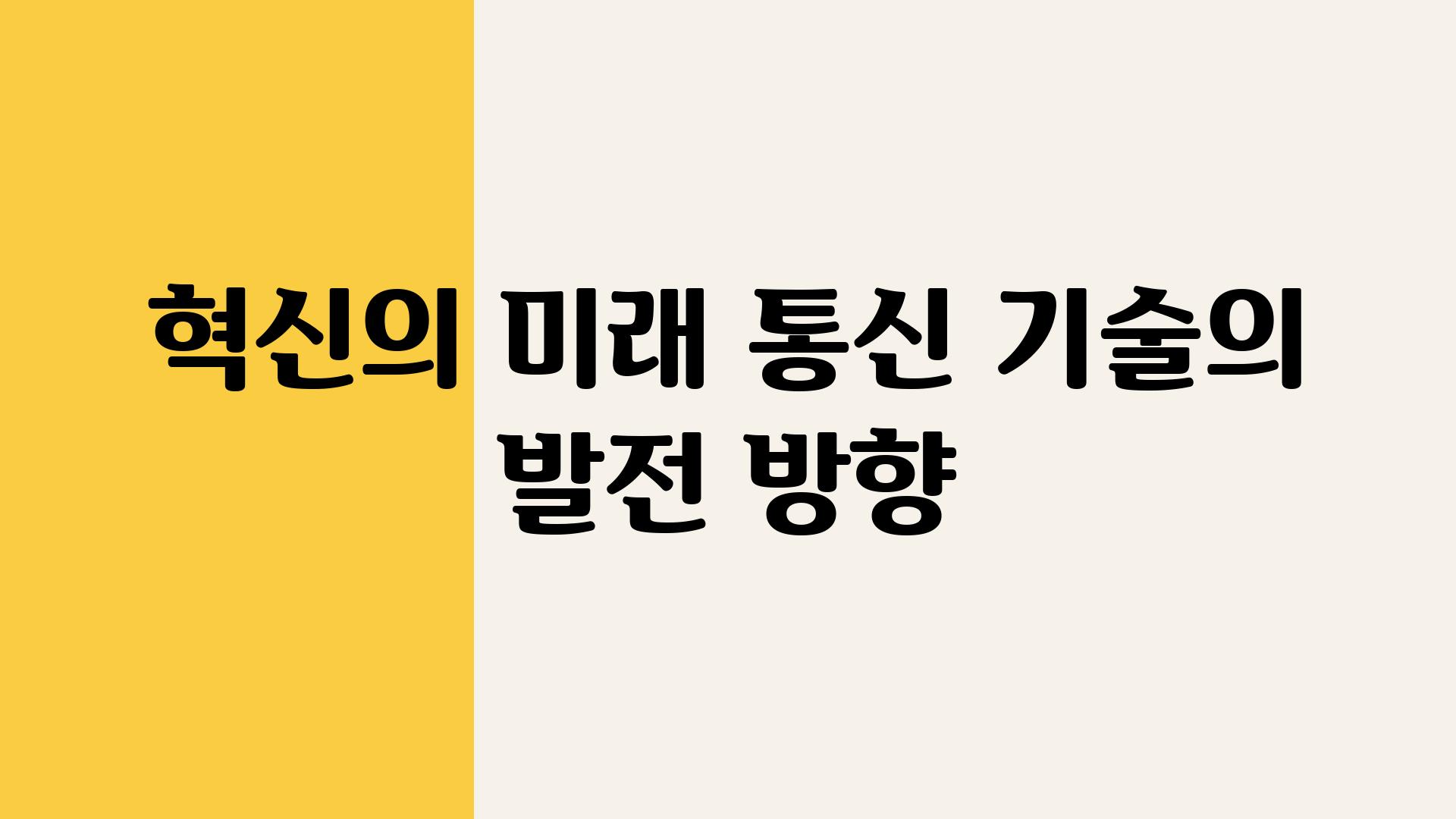 혁신의 미래 통신 기술의 발전 방향